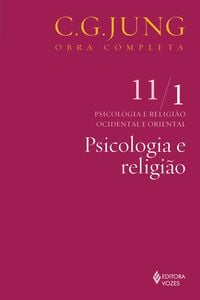 C.G.JUNG
OBRA COMPLETA

11/1

PSICOLOGIA E RELIGIÃO
OCIDENTAL E ORIENTAL

Psicologia e religião

EDITORA
VOZES